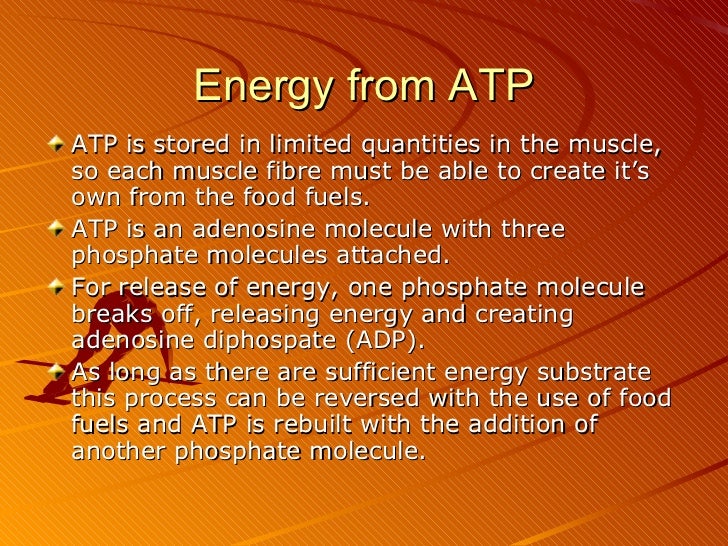 Energy from ATP

ATP is stored in limited quantities in the muscle, so each muscle fibre must be able to create it's own from the food fuels.

ATP is an adenosine molecule with three phosphate molecules attached.

For release of energy, one phosphate molecule breaks off, releasing energy and creating adenosine diphospate (ADP).

As long as there are sufficient energy substrate this process can be reversed with the use of food fuels and ATP is rebuilt with the addition of another phosphate molecule.